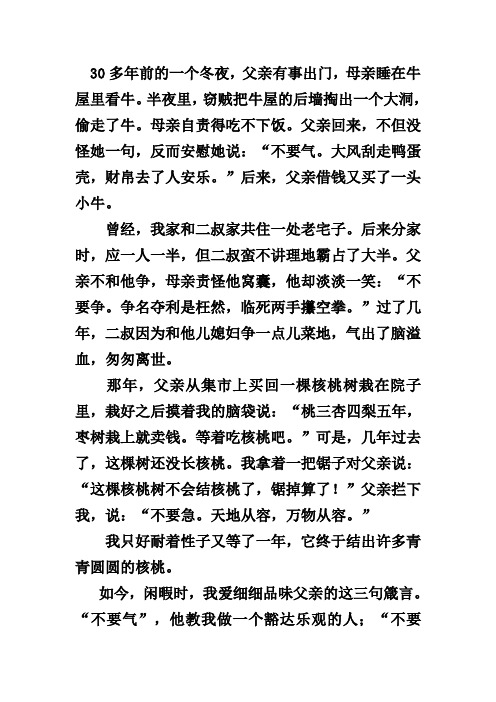 30多年前的一个冬夜，父亲有事出门，母亲睡在牛屋里看牛。半夜里，窃贼把牛屋的后墙掏出一个大洞，偷走了牛。母亲自责得吃不下饭。父亲回来，不但没怪她一句，反而安慰她说：“不要气。大风刮走鸭蛋壳，财帛去了人安乐。”后来，父亲借钱又买了一头小牛。

曾经，我家和二叔家共住一处老宅子。后来分家时，应一人一半，但二叔蛮不讲理地霸占了大半。父亲不和他争，母亲责怪他窝囊，他却淡淡一笑：“不要争。争名夺利是枉然，临死两手攥空拳。”过了几年，二叔因为和他儿媳妇争一点儿菜地，气出了脑溢血，匆匆离世。

那年，父亲从集市上买回一棵核桃树栽在院子里，栽好之后摸着我的脑袋说：“桃三杏四梨五年，枣树栽上就卖钱。等着吃核桃吧。”可是，几年过去了，这棵树还没长核桃。我拿着一把锯子对父亲说：“这棵核桃树不会结核桃了，锯掉算了！”父亲拦下我，说：“不要急。天地从容，万物从容。”

我只好耐着性子又等了一年，它终于结出许多青青圆圆的核桃。

如今，闲暇时，我爱细细品味父亲的这三句箴言。“不要气”，他教我做一个豁达乐观的人；“不要